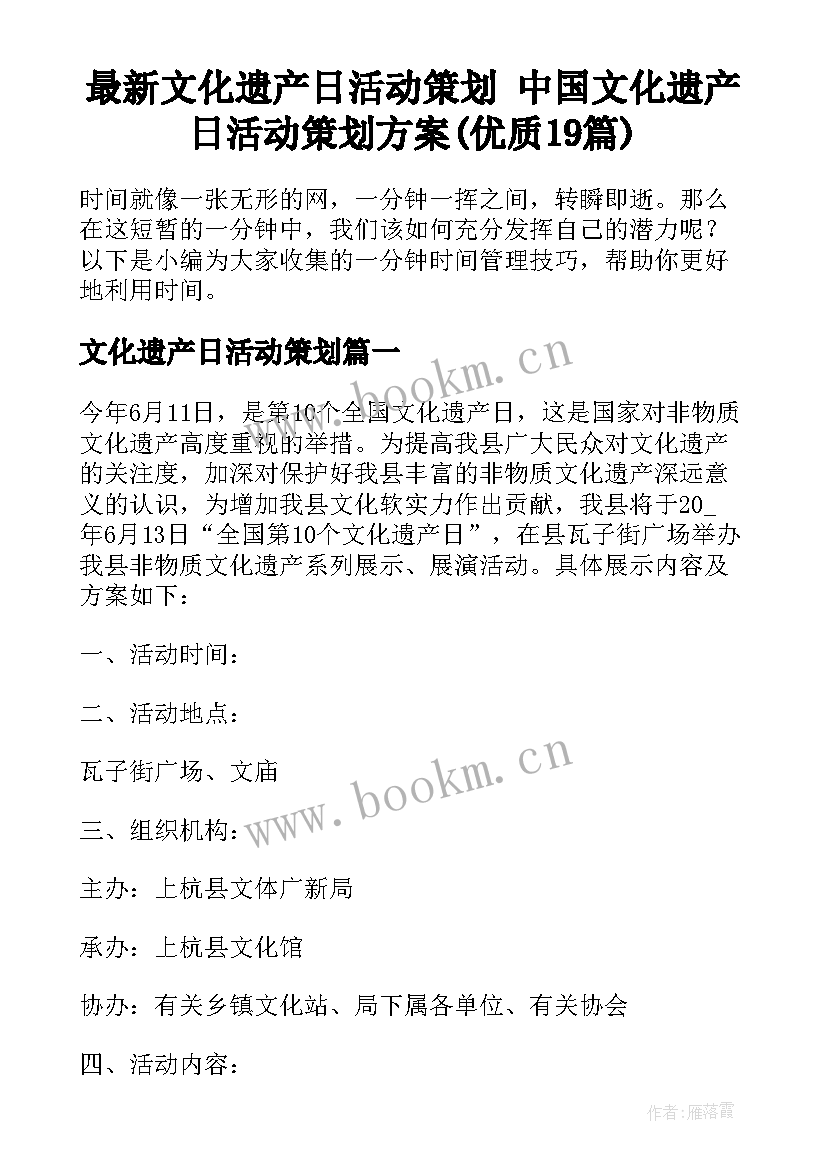 最新文化遗产日活动策划 中国文化遗产日活动策划方案(优质19篇)

时间就像一张无形的网，一分钟一挥之间，转瞬即逝。那么在这短暂的一分钟中，我们该如何充分发挥自己的潜力呢？以下是小编为大家收集的一分钟时间管理技巧，帮助你更好地利用时间。

文化遗产日活动策划篇一

www.bookm.cn

今年6月11日，是第10个全国文化遗产日，这是国家对非物质文化遗产高度重视的举措。为提高我县广大民众对文化遗产的关注度，加深对保护好我县丰富的非物质文化遗产深远意义的认识，为增加我县文化软实力作出贡献，我县将于20_年6月13日“全国第10个文化遗产日”，在县瓦子街广场举办我县非物质文化遗产系列展示、展演活动。具体展示内容及方案如下：

一、活动时间：

二、活动地点：

瓦子街广场、文庙

www.bookm.cn

三、组织机构：

主办：上杭县文体广新局

承办：上杭县文化馆

协办：有关乡镇文化站、局下属各单位、有关协会

四、活动内容：

作者：雁落霞